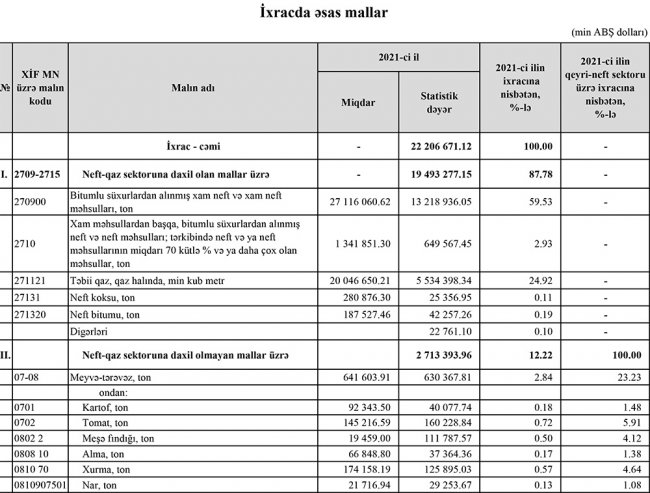 İxracda əsas mallar

(min ABŞ dolları)

| № | XİF MN üzrə malın kodu | Malın adı | 2021-ci il |  | 2021-ci ilin ixracına nisbətən, %-lə | 2021-ci ilin qeyri-neft sektoru üzrə ixracına nisbətən, %-lə |
|---|---|---|---|---|---|---|
|  |  |  | Miqdar | Statistik dəyər |  |  |
|  |  | İxrac - cəmi | - | 22 206 671.12 | 100.00 | - |
| I. | 2709-2715 | Neft-qaz sektoruna daxil olan mallar üzrə | - | 19 493 277.15 | 87.78 | - |
|  | 270900 | Bitumlu süxurlardan alınmış xam neft və xam neft məhsulları, ton | 27 116 060.62 | 13 218 936.05 | 59.53 | - |
|  | 2710 | Xam məhsullardan başqa, bitumlu süxurlardan alınmış neft və neft məhsulları; tərkibində neft və ya neft məhsullarının miqdarı 70 kütlə % və ya daha çox olan məhsullar, ton | 1 341 851.30 | 649 567.45 | 2.93 | - |
|  | 271121 | Təbii qaz, qaz halında, min kub metr | 20 046 650.21 | 5 534 398.34 | 24.92 | - |
|  | 27131 | Neft koksu, ton | 280 876.30 | 25 356.95 | 0.11 | - |
|  | 271320 | Neft bitumu, ton | 187 527.46 | 42 257.26 | 0.19 | - |
|  |  | Digərləri |  | 22 761.10 | 0.10 | - |
| II. |  | Neft-qaz sektoruna daxil olmayan mallar üzrə |  | 2 713 393.96 | 12.22 | 100.00 |
|  | 07-08 | Meyvə-tərəvəz, ton | 641 603.91 | 630 367.81 | 2.84 | 23.23 |
|  |  | ondan: |  |  |  |  |
|  | 0701 | Kartof, ton | 92 343.50 | 40 077.74 | 0.18 | 1.48 |
|  | 0702 | Tomat, ton | 145 216.59 | 160 228.84 | 0.72 | 5.91 |
|  | 0802 2 | Meşə fındığı, ton | 19 459.00 | 111 787.57 | 0.50 | 4.12 |
|  | 0808 10 | Alma, ton | 66 848.80 | 37 364.36 | 0.17 | 1.38 |
|  | 0810 70 | Xurma, ton | 174 158.19 | 125 895.03 | 0.57 | 4.64 |
|  | 0810907501 | Nar, ton | 21 716.94 | 29 253.67 | 0.13 | 1.08 |